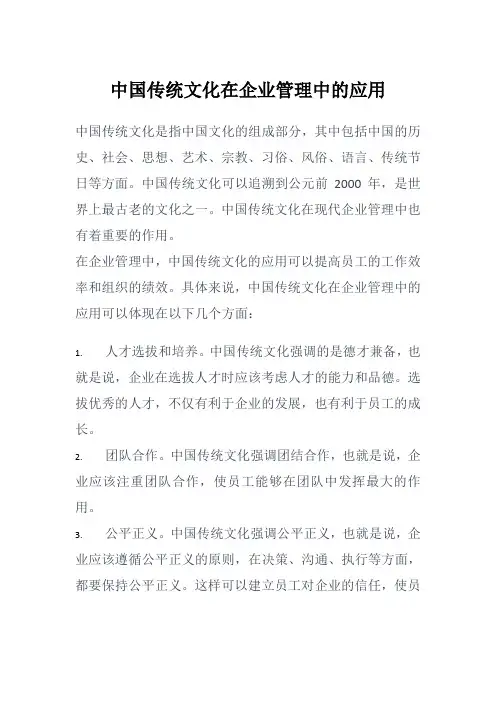 中国传统文化在企业管理中的应用

中国传统文化是指中国文化的组成部分，其中包括中国的历史、社会、思想、艺术、宗教、习俗、风俗、语言、传统节日等方面。中国传统文化可以追溯到公元前 2000 年，是世界上最古老的文化之一。中国传统文化在现代企业管理中也有着重要的作用。

在企业管理中，中国传统文化的应用可以提高员工的工作效率和组织的绩效。具体来说，中国传统文化在企业管理中的应用可以体现在以下几个方面：

1. 人才选拔和培养。中国传统文化强调的是德才兼备，也就是说，企业在选拔人才时应该考虑人才的能力和品德。选拔优秀的人才，不仅有利于企业的发展，也有利于员工的成长。

2. 团队合作。中国传统文化强调团结合作，也就是说，企业应该注重团队合作，使员工能够在团队中发挥最大的作用。

3. 公平正义。中国传统文化强调公平正义，也就是说，企业应该遵循公平正义的原则，在决策、沟通、执行等方面，都要保持公平正义。这样可以建立员工对企业的信任，使员